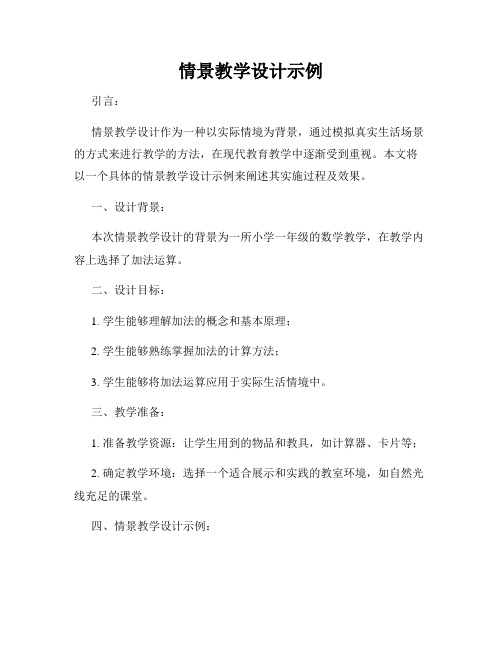 情景教学设计示例

引言：

情景教学设计作为一种以实际情境为背景，通过模拟真实生活场景的方式来进行教学的方法，在现代教育教学中逐渐受到重视。本文将以一个具体的情景教学设计示例来阐述其实施过程及效果。

一、设计背景：

本次情景教学设计的背景为一所小学一年级的数学教学，在教学内容上选择了加法运算。

二、设计目标：

1. 学生能够理解加法的概念和基本原理；

2. 学生能够熟练掌握加法的计算方法；

3. 学生能够将加法运算应用于实际生活情境中。

三、教学准备：

1. 准备教学资源：让学生用到的物品和教具，如计算器、卡片等；

2. 确定教学环境：选择一个适合展示和实践的教室环境，如自然光线充足的课堂。

四、情景教学设计示例：